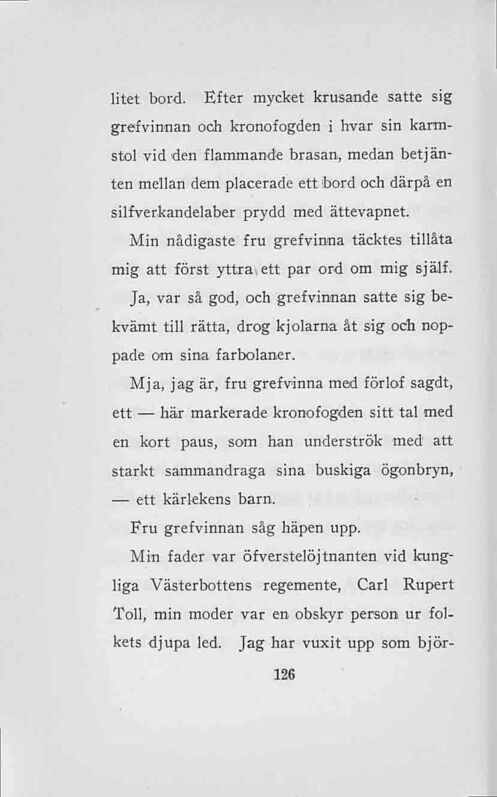 litet bord. Efter mycket krusande satte sig grefvinnan och kronofogden i hvar sin karmstol vid den flammande brasan, medan betjänten mellan dem placerade ett bord och därpå en silfverkandelaber prydd med ättevapnet.

Min nådigaste fru grefvinna täcktes tillåta mig att först yttra ett par ord om mig själf.

Ja, var så god, och grefvinnan satte sig bekvämt till rätta, drog kjolarna åt sig och noppade om sina farbolaner.

Mja, jag är, fru grefvinna med förlof sagdt, ett — här markerade kronofogden sitt tal med en kort paus, som han underströk med att starkt sammandraga sina buskiga ögonbryn, — ett kärlekens barn.

Fru grefvinnan såg häpen upp.

Min fader var öfverstelöjtnanten vid kungliga Västerbottens regemente, Carl Rupert Toll, min moder var en obskyr person ur folkets djupa led. Jag har vuxit upp som björ-

126